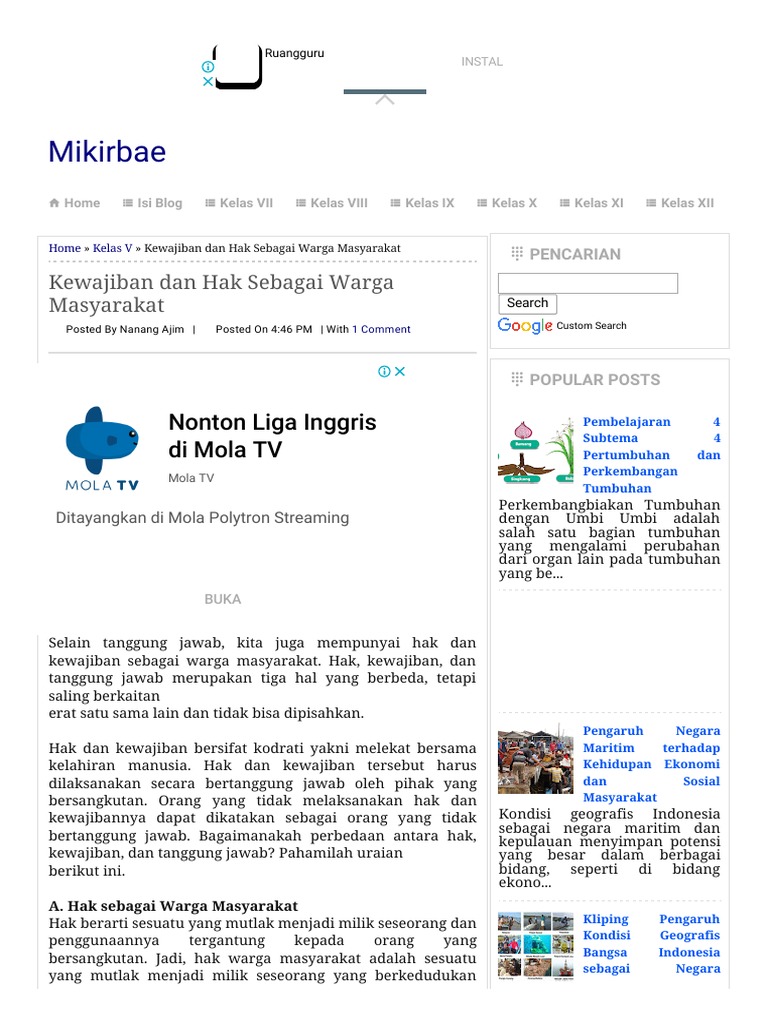 Ruangguru

INSTAL

Mikirbae

Home Isi Blog Kelas VII Kelas VIII Kelas IX Kelas X Kelas XI Kelas XII

Home » Kelas V » Kewajiban dan Hak Sebagai Warga Masyarakat

Kewajiban dan Hak Sebagai Warga Masyarakat

Posted By Nanang Ajim | Posted On 4:46 PM | With 1 Comment

Nonton Liga Inggris di Mola TV

MOLA TV

Mola TV

Ditayangkan di Mola Polytron Streaming

BUKA

Selain tanggung jawab, kita juga mempunyai hak dan kewajiban sebagai warga masyarakat. Hak, kewajiban, dan tanggung jawab merupakan tiga hal yang berbeda, tetapi saling berkaitan
erat satu sama lain dan tidak bisa dipisahkan.

Hak dan kewajiban bersifat kodrati yakni melekat bersama kelahiran manusia. Hak dan kewajiban tersebut harus dilaksanakan secara bertanggung jawab oleh pihak yang bersangkutan. Orang yang tidak melaksanakan hak dan kewajibannya dapat dikatakan sebagai orang yang tidak bertanggung jawab. Bagaimanakah perbedaan antara hak, kewajiban, dan tanggung jawab? Pahamilah uraian
berikut ini.

A. Hak sebagai Warga Masyarakat
Hak berarti sesuatu yang mutlak menjadi milik seseorang dan penggunaannya tergantung kepada orang yang bersangkutan. Jadi, hak warga masyarakat adalah sesuatu yang mutlak menjadi milik seseorang yang berkedudukan

PENCARIAN

Search

Google Custom Search

POPULAR POSTS

Pembelajaran 4 Subtema 4 Pertumbuhan dan Perkembangan Tumbuhan

Perkembangbiakan Tumbuhan dengan Umbi Umbi adalah salah satu bagian tumbuhan yang mengalami perubahan dari organ lain pada tumbuhan yang be...

Pengaruh Negara Maritim terhadap Kehidupan Ekonomi dan Sosial Masyarakat

Kondisi geografis Indonesia sebagai negara maritim dan kepulauan menyimpan potensi yang besar dalam berbagai bidang, seperti di bidang ekono...

Kliping Pengaruh Kondisi Geografis Bangsa Indonesia sebagai Negara